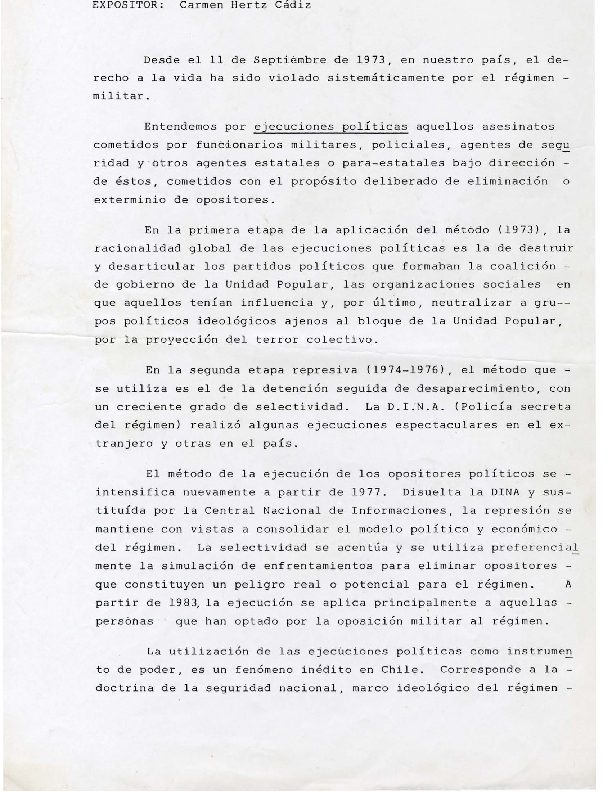 EXPOSITOR: Carmen Hertz Cádiz

Desde el 11 de Septiembre de 1973, en nuestro país, el derecho a la vida ha sido violado sistemáticamente por el régimen - militar.

Entendemos por ejecuciones políticas aquellos asesinatos cometidos por funcionarios militares, policiales, agentes de seguridad y otros agentes estatales o para-estatales bajo dirección - de éstos, cometidos con el propósito deliberado de eliminación o exterminio de opositores.

En la primera etapa de la aplicación del método (1973), la racionalidad global de las ejecuciones políticas es la de destruir y desarticular los partidos políticos que formaban la coalición - de gobierno de la Unidad Popular, las organizaciones sociales en que aquellos tenían influencia y, por último, neutralizar a grupos políticos ideológicos ajenos al bloque de la Unidad Popular, por la proyección del terror colectivo.

En la segunda etapa represiva (1974-1976), el método que - se utiliza es el de la detención seguida de desaparecimiento, con un creciente grado de selectividad. La D.I.N.A. (Policía secreta del régimen) realizó algunas ejecuciones espectaculares en el extranjero y otras en el país.

El método de la ejecución de los opositores políticos se - intensifica nuevamente a partir de 1977. Disuelta la DINA y sustituída por la Central Nacional de Informaciones, la represión se mantiene con vistas a consolidar el modelo político y económico - del régimen. La selectividad se acentúa y se utiliza preferencialmente la simulación de enfrentamientos para eliminar opositores - que constituyen un peligro real o potencial para el régimen. A partir de 1983, la ejecución se aplica principalmente a aquellas - personas que han optado por la oposición militar al régimen.

La utilización de las ejecuciones políticas como instrumento de poder, es un fenómeno inédito en Chile. Corresponde a la - doctrina de la seguridad nacional, marco ideológico del régimen -